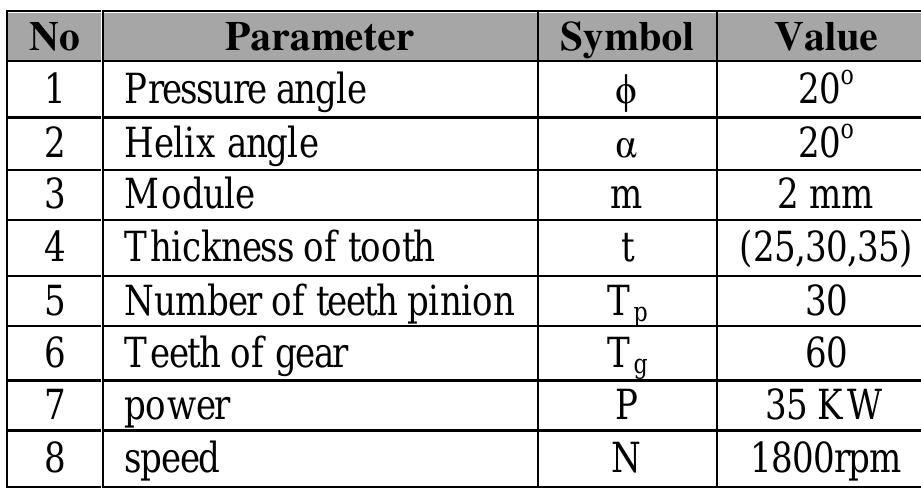 | No | Parameter | Symbol | Value |
|---|---|---|---|
| 1 | Pressure angle | $\phi$ | $20^o$ |
| 2 | Helix angle | $\alpha$ | $20^o$ |
| 3 | Module | m | 2 mm |
| 4 | Thickness of tooth | t | (25,30,35) |
| 5 | Number of teeth pinion | $T_p$ | 30 |
| 6 | Teeth of gear | $T_g$ | 60 |
| 7 | power | P | 35 KW |
| 8 | speed | N | 1800rpm |